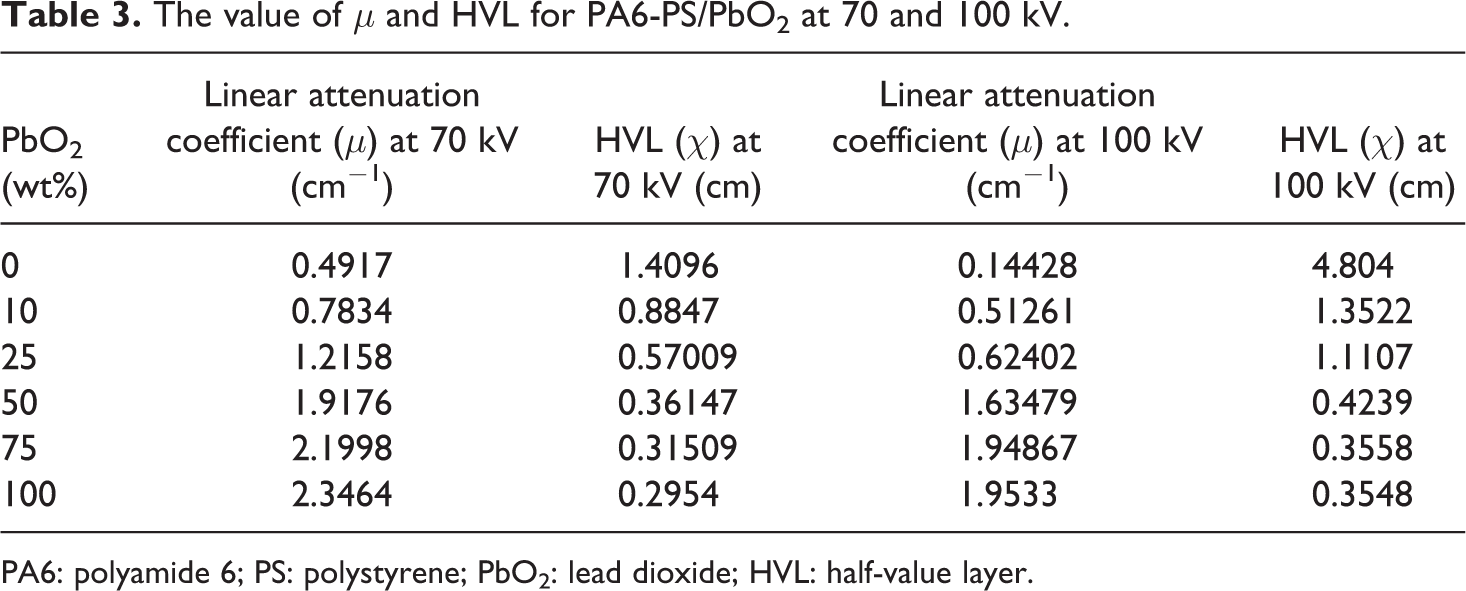 Table 3. The value of $\mu$ and HVL for PA6-PS/$PbO_2$ at 70 and 100 kV.

| $PbO_2$ (wt%) | Linear attenuation coefficient ($\mu$) at 70 kV ($cm^{-1}$) | HVL ($\chi$) at 70 kV (cm) | Linear attenuation coefficient ($\mu$) at 100 kV ($cm^{-1}$) | HVL ($\chi$) at 100 kV (cm) |
|---|---|---|---|---|
| 0 | 0.4917 | 1.4096 | 0.14428 | 4.804 |
| 10 | 0.7834 | 0.8847 | 0.51261 | 1.3522 |
| 25 | 1.2158 | 0.57009 | 0.62402 | 1.1107 |
| 50 | 1.9176 | 0.36147 | 1.63479 | 0.4239 |
| 75 | 2.1998 | 0.31509 | 1.94867 | 0.3558 |
| 100 | 2.3464 | 0.2954 | 1.9533 | 0.3548 |

PA6: polyamide 6; PS: polystyrene; $PbO_2$: lead dioxide; HVL: half-value layer.